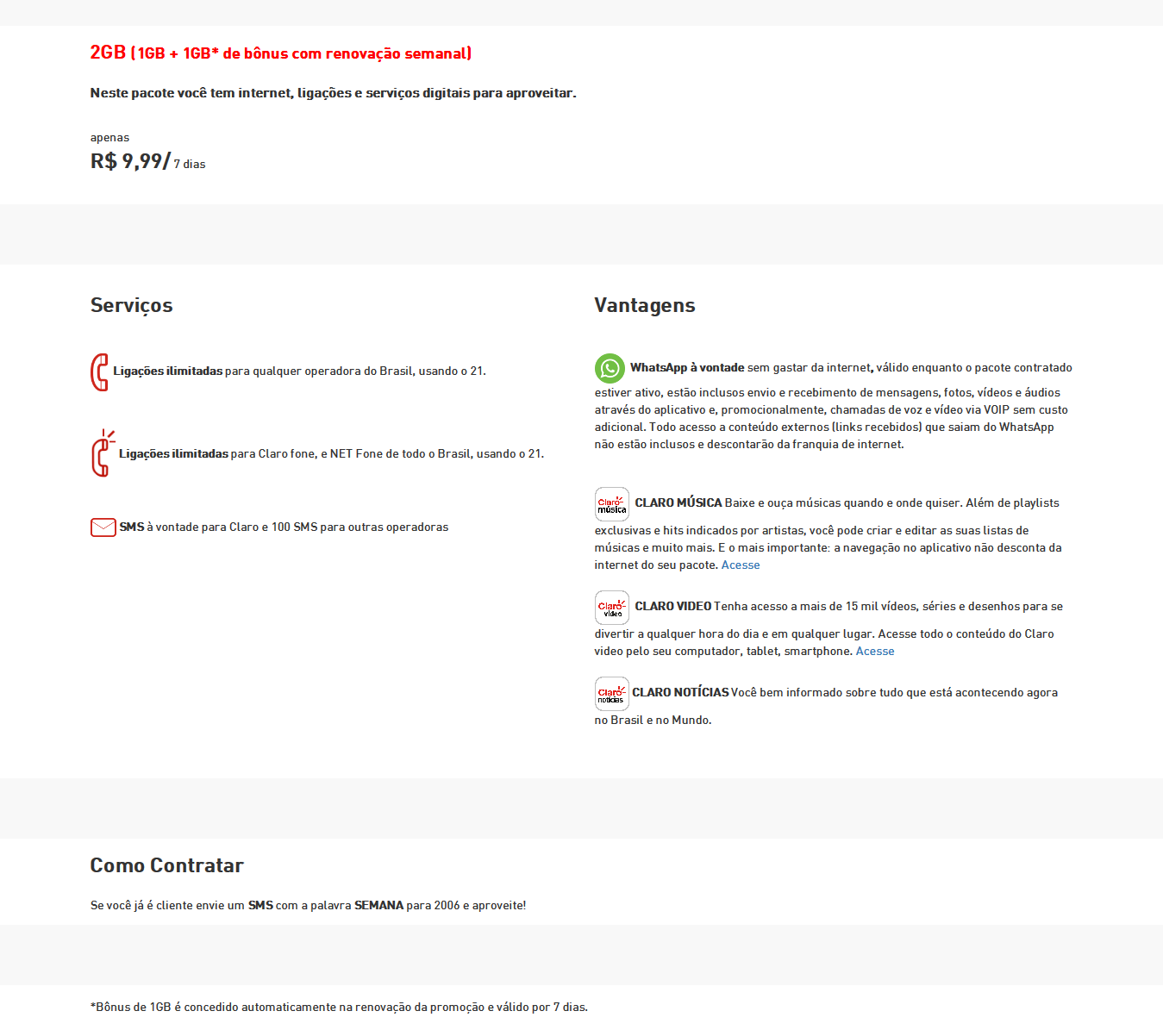 2GB (1GB + 1GB* de bônus com renovação semanal)

Neste pacote você tem internet, ligações e serviços digitais para aproveitar.

apenas
R$ 9,99/ 7 dias

Serviços

Ligações ilimitadas para qualquer operadora do Brasil, usando o 21.

Ligações ilimitadas para Claro fone, e NET Fone de todo o Brasil, usando o 21.

SMS à vontade para Claro e 100 SMS para outras operadoras

Vantagens

WhatsApp à vontade sem gastar da internet, válido enquanto o pacote contratado estiver ativo, estão inclusos envio e recebimento de mensagens, fotos, vídeos e áudios através do aplicativo e, promocionalmente, chamadas de voz e vídeo via VOIP sem custo adicional. Todo acesso a conteúdo externos (links recebidos) que saiam do WhatsApp não estão inclusos e descontarão da franquia de internet.

Claro música CLARO MÚSICA Baixe e ouça músicas quando e onde quiser. Além de playlists exclusivas e hits indicados por artistas, você pode criar e editar as suas listas de músicas e muito mais. E o mais importante: a navegação no aplicativo não desconta da internet do seu pacote. Acesse

Claro vídeo CLARO VIDEO Tenha acesso a mais de 15 mil vídeos, séries e desenhos para se divertir a qualquer hora do dia e em qualquer lugar. Acesse todo o conteúdo do Claro video pelo seu computador, tablet, smartphone. Acesse

Claro notícias CLARO NOTÍCIAS Você bem informado sobre tudo que está acontecendo agora no Brasil e no Mundo.

Como Contratar

Se você já é cliente envie um SMS com a palavra SEMANA para 2006 e aproveite!

*Bônus de 1GB é concedido automaticamente na renovação da promoção e válido por 7 dias.